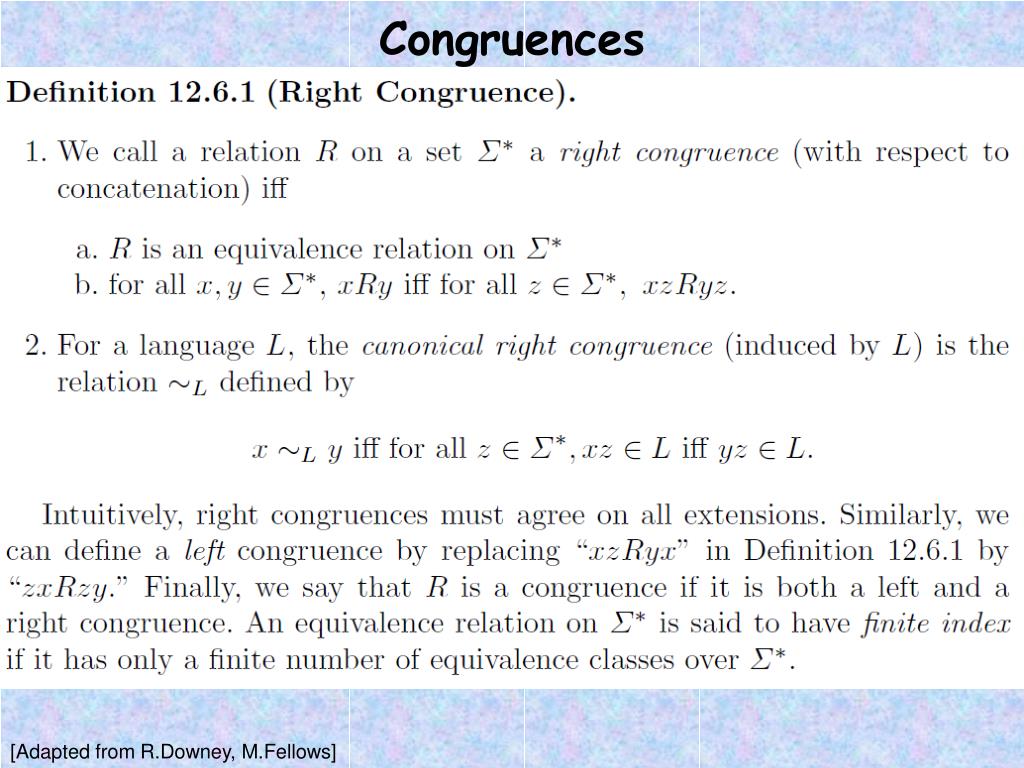 Congruences

Definition 12.6.1 (Right Congruence).

1. We call a relation $R$ on a set $\Sigma^*$ a right congruence (with respect to concatenation) iff

a. $R$ is an equivalence relation on $\Sigma^*$
b. for all $x, y \in \Sigma^*$, $xRy$ iff for all $z \in \Sigma^*$, $xzRyz$.

2. For a language $L$, the canonical right congruence (induced by $L$) is the relation $\sim_L$ defined by

$x \sim_L y$ iff for all $z \in \Sigma^*, xz \in L$ iff $yz \in L$.

Intuitively, right congruences must agree on all extensions. Similarly, we can define a left congruence by replacing "$xzRyx$" in Definition 12.6.1 by "$zxRzy$." Finally, we say that $R$ is a congruence if it is both a left and a right congruence. An equivalence relation on $\Sigma^*$ is said to have finite index if it has only a finite number of equivalence classes over $\Sigma^*$.

[Adapted from R.Downey, M.Fellows]